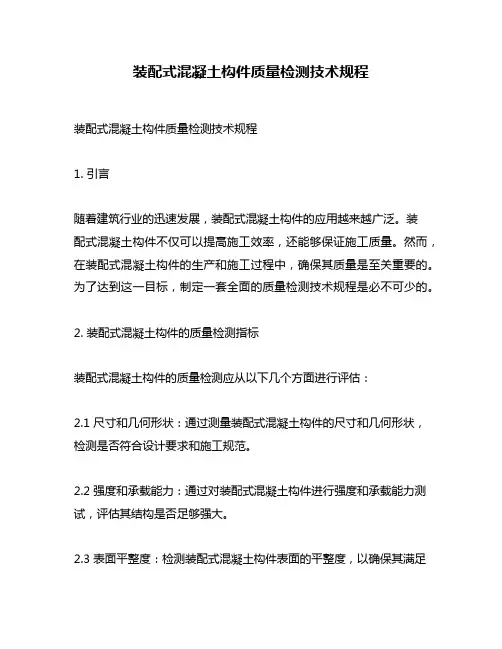 装配式混凝土构件质量检测技术规程

装配式混凝土构件质量检测技术规程

1. 引言

随着建筑行业的迅速发展，装配式混凝土构件的应用越来越广泛。装配式混凝土构件不仅可以提高施工效率，还能够保证施工质量。然而，在装配式混凝土构件的生产和施工过程中，确保其质量是至关重要的。为了达到这一目标，制定一套全面的质量检测技术规程是必不可少的。

2. 装配式混凝土构件的质量检测指标

装配式混凝土构件的质量检测应从以下几个方面进行评估：

2.1 尺寸和几何形状：通过测量装配式混凝土构件的尺寸和几何形状，检测是否符合设计要求和施工规范。

2.2 强度和承载能力：通过对装配式混凝土构件进行强度和承载能力测试，评估其结构是否足够强大。

2.3 表面平整度：检测装配式混凝土构件表面的平整度，以确保其满足